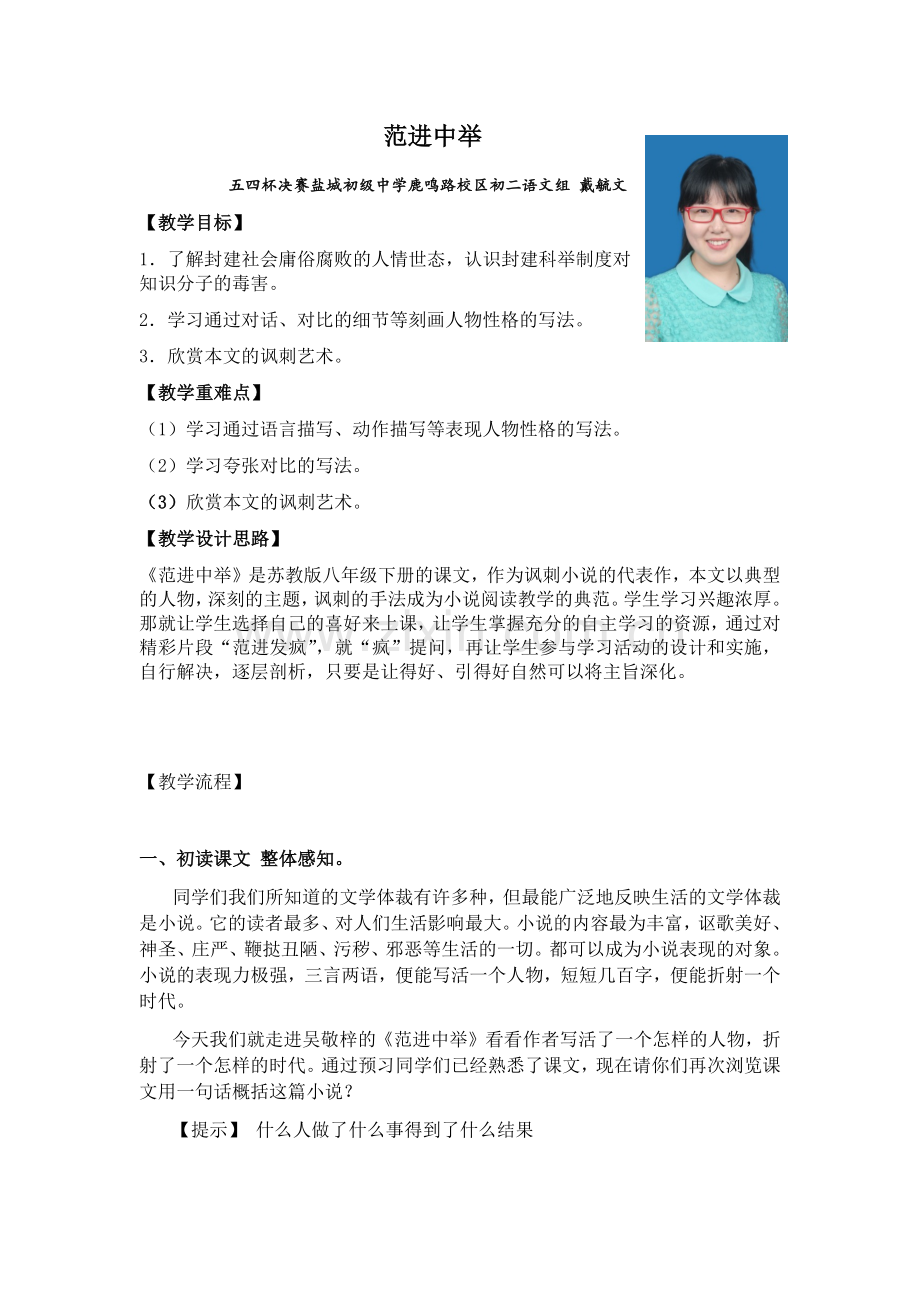 范进中举

五四杯决赛盐城初级中学鹿鸣路校区初二语文组 戴毓文

【教学目标】

1．了解封建社会庸俗腐败的人情世态，认识封建科举制度对知识分子的毒害。

2．学习通过对话、对比的细节等刻画人物性格的写法。

3．欣赏本文的讽刺艺术。

【教学重难点】

（1）学习通过语言描写、动作描写等表现人物性格的写法。

（2）学习夸张对比的写法。

（3）欣赏本文的讽刺艺术。

【教学设计思路】

《范进中举》是苏教版八年级下册的课文，作为讽刺小说的代表作，本文以典型的人物，深刻的主题，讽刺的手法成为小说阅读教学的典范。学生学习兴趣浓厚。那就让学生选择自己的喜好来上课，让学生掌握充分的自主学习的资源，通过对精彩片段“范进发疯”，就“疯”提问，再让学生参与学习活动的设计和实施，自行解决，逐层剖析，只要是让得好、引得好自然可以将主旨深化。

【教学流程】

一、初读课文 整体感知。

同学们我们所知道的文学体裁有许多种，但最能广泛地反映生活的文学体裁是小说。它的读者最多、对人们生活影响最大。小说的内容最为丰富，讴歌美好、神圣、庄严、鞭挞丑陋、污秽、邪恶等生活的一切。都可以成为小说表现的对象。小说的表现力极强，三言两语，便能写活一个人物，短短几百字，便能折射一个时代。

今天我们就走进吴敬梓的《范进中举》看看作者写活了一个怎样的人物，折射了一个怎样的时代。通过预习同学们已经熟悉了课文，现在请你们再次浏览课文用一句话概括这篇小说？

【提示】 什么人做了什么事得到了什么结果